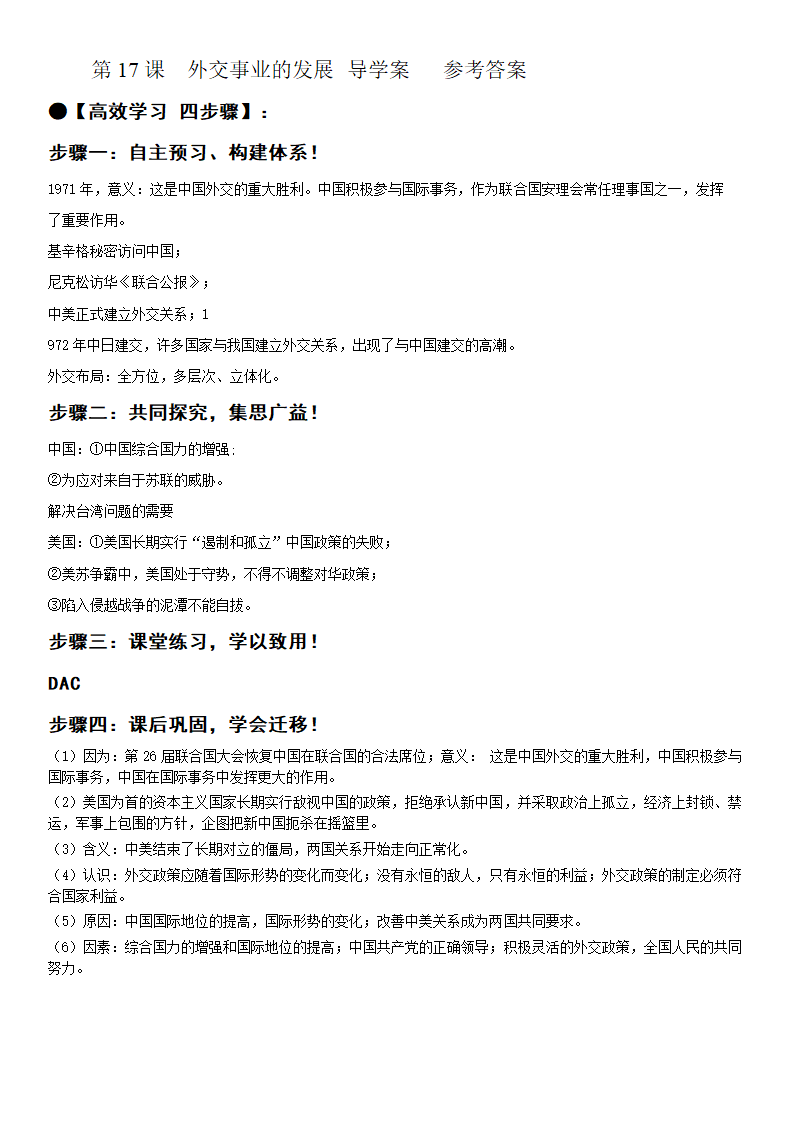 第 17 课　外交事业的发展 导学案　　参考答案

●【高效学习 四步骤】：

步骤一：自主预习、构建体系！

1971 年，意义：这是中国外交的重大胜利。中国积极参与国际事务，作为联合国安理会常任理事国之一，发挥了重要作用。

基辛格秘密访问中国；

尼克松访华《联合公报》；

中美正式建立外交关系；1

972 年中日建交，许多国家与我国建立外交关系，出现了与中国建交的高潮。

外交布局：全方位，多层次、立体化。

步骤二：共同探究，集思广益！

中国：①中国综合国力的增强；

②为应对来自于苏联的威胁。

解决台湾问题的需要

美国：①美国长期实行“遏制和孤立”中国政策的失败；

②美苏争霸中，美国处于守势，不得不调整对华政策；

③陷入侵越战争的泥潭不能自拔。

步骤三：课堂练习，学以致用！

DAC

步骤四：课后巩固，学会迁移！

（1）因为：第 26 届联合国大会恢复中国在联合国的合法席位；意义： 这是中国外交的重大胜利，中国积极参与国际事务，中国在国际事务中发挥更大的作用。

（2）美国为首的资本主义国家长期实行敌视中国的政策，拒绝承认新中国，并采取政治上孤立，经济上封锁、禁运，军事上包围的方针，企图把新中国扼杀在摇篮里。

（3）含义：中美结束了长期对立的僵局，两国关系开始走向正常化。

（4）认识：外交政策应随着国际形势的变化而变化；没有永恒的敌人，只有永恒的利益；外交政策的制定必须符合国家利益。

（5）原因：中国国际地位的提高，国际形势的变化；改善中美关系成为两国共同要求。

（6）因素：综合国力的增强和国际地位的提高；中国共产党的正确领导；积极灵活的外交政策，全国人民的共同努力。